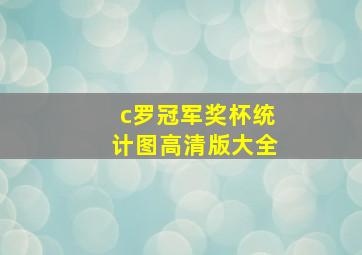 c罗冠军奖杯统计图高清版大全